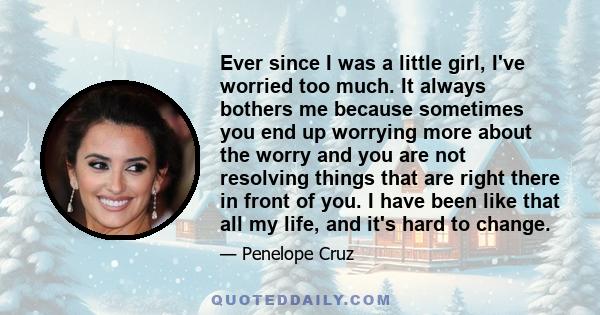 Ever since I was a little girl, I've worried too much. It always bothers me because sometimes you end up worrying more about the worry and you are not resolving things that are right there in front of you. I have been like that all my life, and it's hard to change.

— Penelope Cruz

QUOTEDDAILY.COM